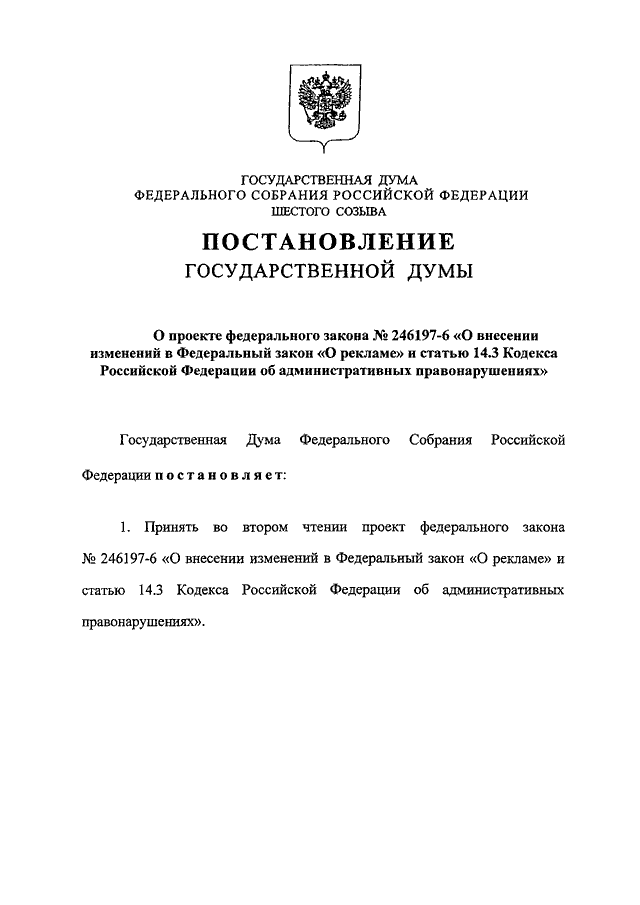 ГОСУДАРСТВЕННАЯ ДУМА
ФЕДЕРАЛЬНОГО СОБРАНИЯ РОССИЙСКОЙ ФЕДЕРАЦИИ
ШЕСТОГО СОЗЫВА

ПОСТАНОВЛЕНИЕ
ГОСУДАРСТВЕННОЙ ДУМЫ

О проекте федерального закона № 246197-6 «О внесении изменений в Федеральный закон «О рекламе» и статью 14.3 Кодекса Российской Федерации об административных правонарушениях»

Государственная Дума Федерального Собрания Российской Федерации постановляет:

1. Принять во втором чтении проект федерального закона № 246197-6 «О внесении изменений в Федеральный закон «О рекламе» и статью 14.3 Кодекса Российской Федерации об административных правонарушениях».